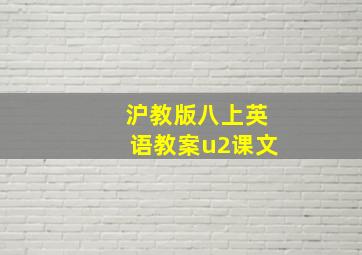 沪教版八上英语教案u2课文